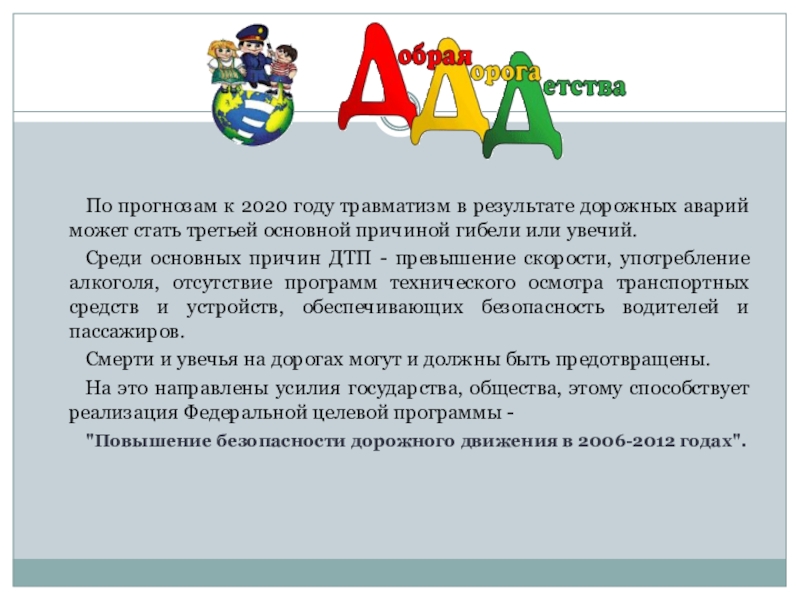 Добрая Дорога Детства

По прогнозам к 2020 году травматизм в результате дорожных аварий может стать третьей основной причиной гибели или увечий.

Среди основных причин ДТП - превышение скорости, употребление алкоголя, отсутствие программ технического осмотра транспортных средств и устройств, обеспечивающих безопасность водителей и пассажиров.

Смерти и увечья на дорогах могут и должны быть предотвращены.

На это направлены усилия государства, общества, этому способствует реализация Федеральной целевой программы -

"Повышение безопасности дорожного движения в 2006-2012 годах".